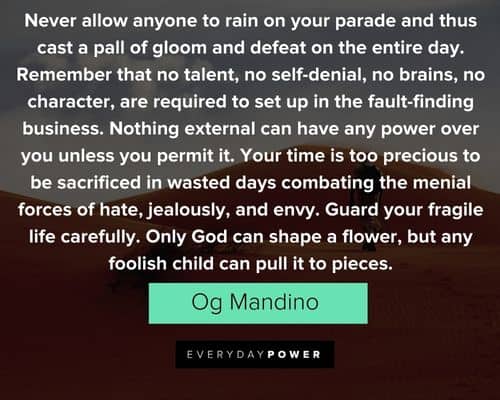 Never allow anyone to rain on your parade and thus cast a pall of gloom and defeat on the entire day. Remember that no talent, no self-denial, no brains, no character, are required to set up in the fault-finding business. Nothing external can have any power over you unless you permit it. Your time is too precious to be sacrificed in wasted days combating the menial forces of hate, jealously, and envy. Guard your fragile life carefully. Only God can shape a flower, but any foolish child can pull it to pieces.

Og Mandino

EVERYDAYPOWER